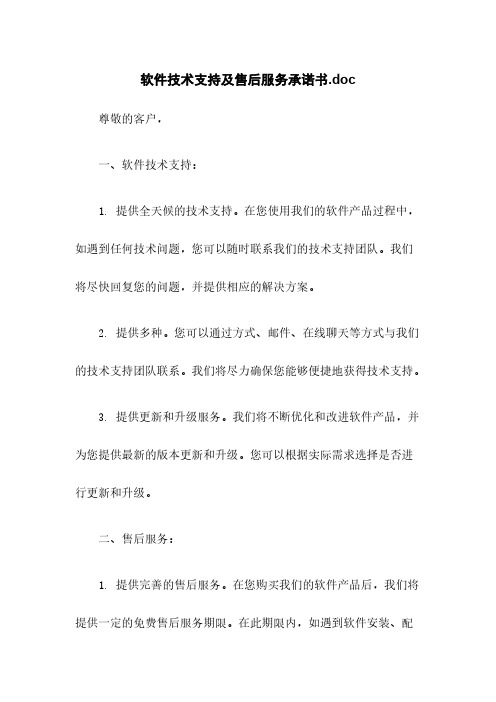 软件技术支持及售后服务承诺书.doc

尊敬的客户，

一、软件技术支持：

1. 提供全天候的技术支持。在您使用我们的软件产品过程中，如遇到任何技术问题，您可以随时联系我们的技术支持团队。我们将尽快回复您的问题，并提供相应的解决方案。

2. 提供多种。您可以通过方式、邮件、在线聊天等方式与我们的技术支持团队联系。我们将尽力确保您能够便捷地获得技术支持。

3. 提供更新和升级服务。我们将不断优化和改进软件产品，并为您提供最新的版本更新和升级。您可以根据实际需求选择是否进行更新和升级。

二、售后服务：

1. 提供完善的售后服务。在您购买我们的软件产品后，我们将提供一定的免费售后服务期限。在此期限内，如遇到软件安装、配